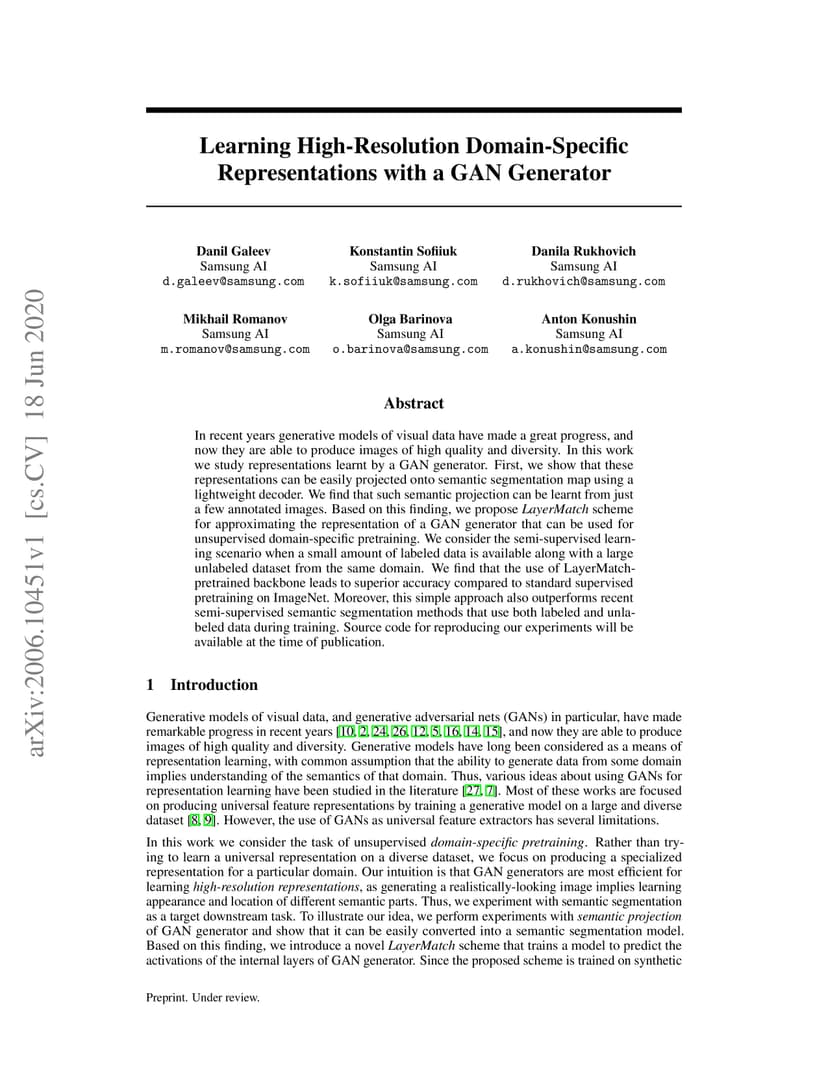 arXiv:2006.10451v1 [cs.CV] 18 Jun 2020

Learning High-Resolution Domain-Specific Representations with a GAN Generator

Danil Galeev
Samsung AI
d.galeev@samsung.com

Konstantin Sofiiuk
Samsung AI
k.sofiiuk@samsung.com

Danila Rukhovich
Samsung AI
d.rukhovich@samsung.com

Mikhail Romanov
Samsung AI
m.romanov@samsung.com

Olga Barinova
Samsung AI
o.barinova@samsung.com

Anton Konushin
Samsung AI
a.konushin@samsung.com

Abstract

In recent years generative models of visual data have made a great progress, and now they are able to produce images of high quality and diversity. In this work we study representations learnt by a GAN generator. First, we show that these representations can be easily projected onto semantic segmentation map using a lightweight decoder. We find that such semantic projection can be learnt from just a few annotated images. Based on this finding, we propose LayerMatch scheme for approximating the representation of a GAN generator that can be used for unsupervised domain-specific pretraining. We consider the semi-supervised learning scenario when a small amount of labeled data is available along with a large unlabeled dataset from the same domain. We find that the use of LayerMatch-pretrained backbone leads to superior accuracy compared to standard supervised pretraining on ImageNet. Moreover, this simple approach also outperforms recent semi-supervised semantic segmentation methods that use both labeled and unlabeled data during training. Source code for reproducing our experiments will be available at the time of publication.

1 Introduction

Generative models of visual data, and generative adversarial nets (GANs) in particular, have made remarkable progress in recent years [10, 2, 24, 26, 12, 5, 16, 14, 15], and now they are able to produce images of high quality and diversity. Generative models have long been considered as a means of representation learning, with common assumption that the ability to generate data from some domain implies understanding of the semantics of that domain. Thus, various ideas about using GANs for representation learning have been studied in the literature [27, 7]. Most of these works are focused on producing universal feature representations by training a generative model on a large and diverse dataset [8, 9]. However, the use of GANs as universal feature extractors has several limitations.

In this work we consider the task of unsupervised domain-specific pretraining. Rather than trying to learn a universal representation on a diverse dataset, we focus on producing a specialized representation for a particular domain. Our intuition is that GAN generators are most efficient for learning high-resolution representations, as generating a realistically-looking image implies learning appearance and location of different semantic parts. Thus, we experiment with semantic segmentation as a target downstream task. To illustrate our idea, we perform experiments with semantic projection of GAN generator and show that it can be easily converted into a semantic segmentation model. Based on this finding, we introduce a novel LayerMatch scheme that trains a model to predict the activations of the internal layers of GAN generator. Since the proposed scheme is trained on synthetic

Preprint. Under review.